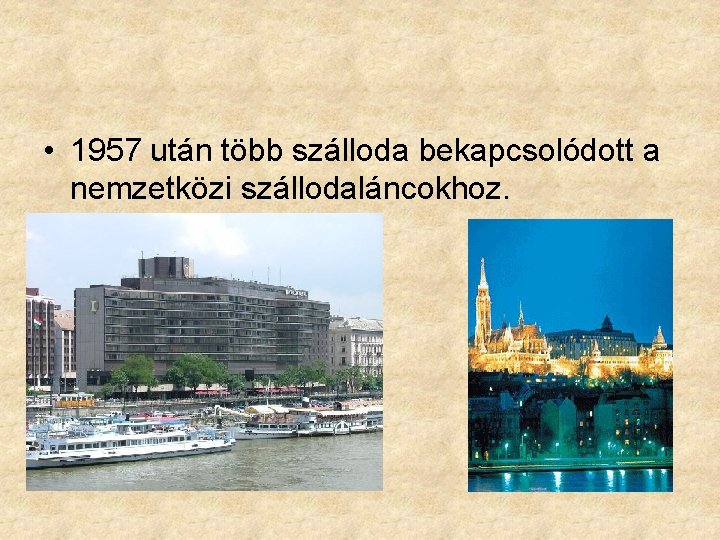 • 1957 után több szálloda bekapcsolódott a nemzetközi szállodaláncokhoz.